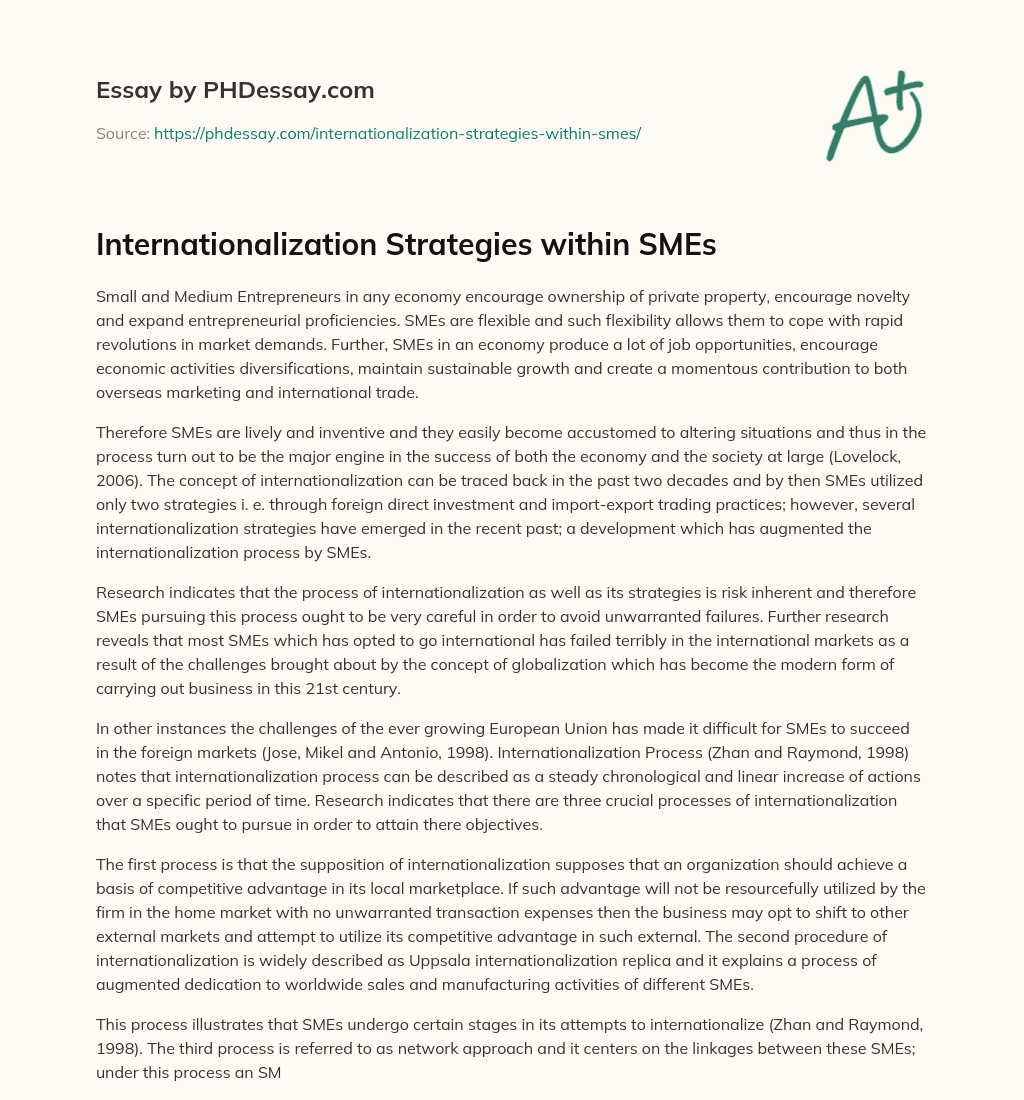 Essay by PHDessay.com

Source: https://phdessay.com/internationalization-strategies-within-smes/

A+

Internationalization Strategies within SMEs

Small and Medium Entrepreneurs in any economy encourage ownership of private property, encourage novelty and expand entrepreneurial proficiencies. SMEs are flexible and such flexibility allows them to cope with rapid revolutions in market demands. Further, SMEs in an economy produce a lot of job opportunities, encourage economic activities diversifications, maintain sustainable growth and create a momentous contribution to both overseas marketing and international trade.

Therefore SMEs are lively and inventive and they easily become accustomed to altering situations and thus in the process turn out to be the major engine in the success of both the economy and the society at large (Lovelock, 2006). The concept of internationalization can be traced back in the past two decades and by then SMEs utilized only two strategies i. e. through foreign direct investment and import-export trading practices; however, several internationalization strategies have emerged in the recent past; a development which has augmented the internationalization process by SMEs.

Research indicates that the process of internationalization as well as its strategies is risk inherent and therefore SMEs pursuing this process ought to be very careful in order to avoid unwarranted failures. Further research reveals that most SMEs which has opted to go international has failed terribly in the international markets as a result of the challenges brought about by the concept of globalization which has become the modern form of carrying out business in this 21st century.

In other instances the challenges of the ever growing European Union has made it difficult for SMEs to succeed in the foreign markets (Jose, Mikel and Antonio, 1998). Internationalization Process (Zhan and Raymond, 1998) notes that internationalization process can be described as a steady chronological and linear increase of actions over a specific period of time. Research indicates that there are three crucial processes of internationalization that SMEs ought to pursue in order to attain there objectives.

The first process is that the supposition of internationalization supposes that an organization should achieve a basis of competitive advantage in its local marketplace. If such advantage will not be resourcefully utilized by the firm in the home market with no unwarranted transaction expenses then the business may opt to shift to other external markets and attempt to utilize its competitive advantage in such external. The second procedure of internationalization is widely described as Uppsala internationalization replica and it explains a process of augmented dedication to worldwide sales and manufacturing activities of different SMEs.

This process illustrates that SMEs undergo certain stages in its attempts to internationalize (Zhan and Raymond, 1998). The third process is referred to as network approach and it centers on the linkages between these SMEs; under this process an SM